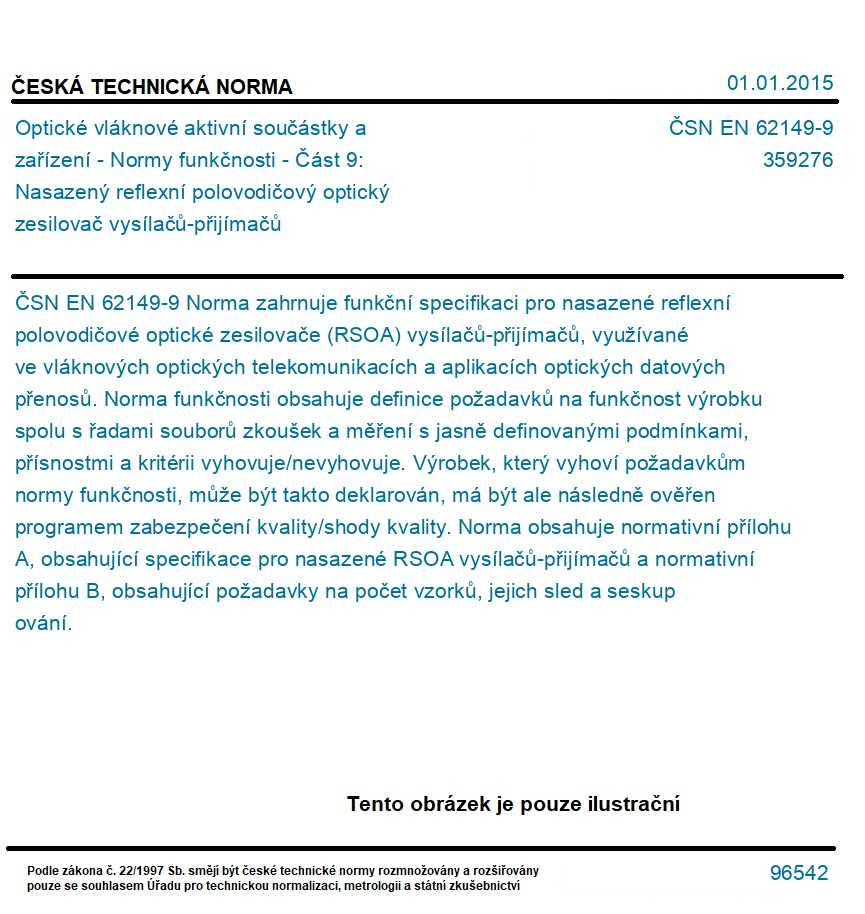 ČESKÁ TECHNICKÁ NORMA

01.01.2015

Optické vláknové aktivní součástky a zařízení - Normy funkčnosti - Část 9: Nasazený reflexní polovodičový optický zesilovač vysílačů-přijímačů

ČSN EN 62149-9
359276

ČSN EN 62149-9 Norma zahrnuje funkční specifikaci pro nasazené reflexní polovodičové optické zesilovače (RSOA) vysílačů-přijímačů, využívané ve vláknových optických telekomunikacích a aplikacích optických datových přenosů. Norma funkčnosti obsahuje definice požadavků na funkčnost výrobku spolu s řadami souborů zkoušek a měření s jasně definovanými podmínkami, přísnostmi a kritérii vyhovuje/nevyhovuje. Výrobek, který vyhoví požadavkům normy funkčnosti, může být takto deklarován, má být ale následně ověřen programem zabezpečení kvality/shody kvality. Norma obsahuje normativní přílohu A, obsahující specifikace pro nasazené RSOA vysílačů-přijímačů a normativní přílohu B, obsahující požadavky na počet vzorků, jejich sled a seskup ování.

Tento obrázek je pouze ilustrační

Podle zákona č. 22/1997 Sb. smějí být české technické normy rozmnožovány a rozšiřovány pouze se souhlasem Úřadu pro technickou normalizaci, metrologii a státní zkušebnictví

96542